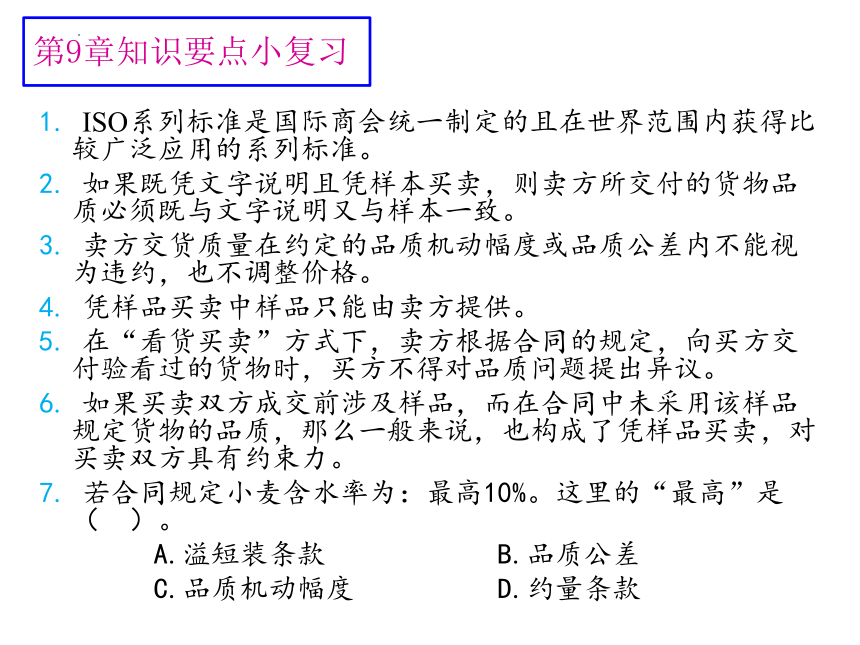 第9章知识要点小复习

1. ISO系列标准是国际商会统一制定的且在世界范围内获得比较广泛应用的系列标准。

2. 如果既凭文字说明且凭样本买卖，则卖方所交付的货物品质必须既与文字说明又与样本一致。

3. 卖方交货质量在约定的品质机动幅度或品质公差内不能视为违约，也不调整价格。

4. 凭样品买卖中样品只能由卖方提供。

5. 在“看货买卖”方式下，卖方根据合同的规定，向买方交付验看过的货物时，买方不得对品质问题提出异议。

6. 如果买卖双方成交前涉及样品，而在合同中未采用该样品规定货物的品质，那么一般来说，也构成了凭样品买卖，对买卖双方具有约束力。

7. 若合同规定小麦含水率为：最高10%。这里的“最高”是（ ）。

A.溢短装条款
B.品质公差
C.品质机动幅度
D.约量条款